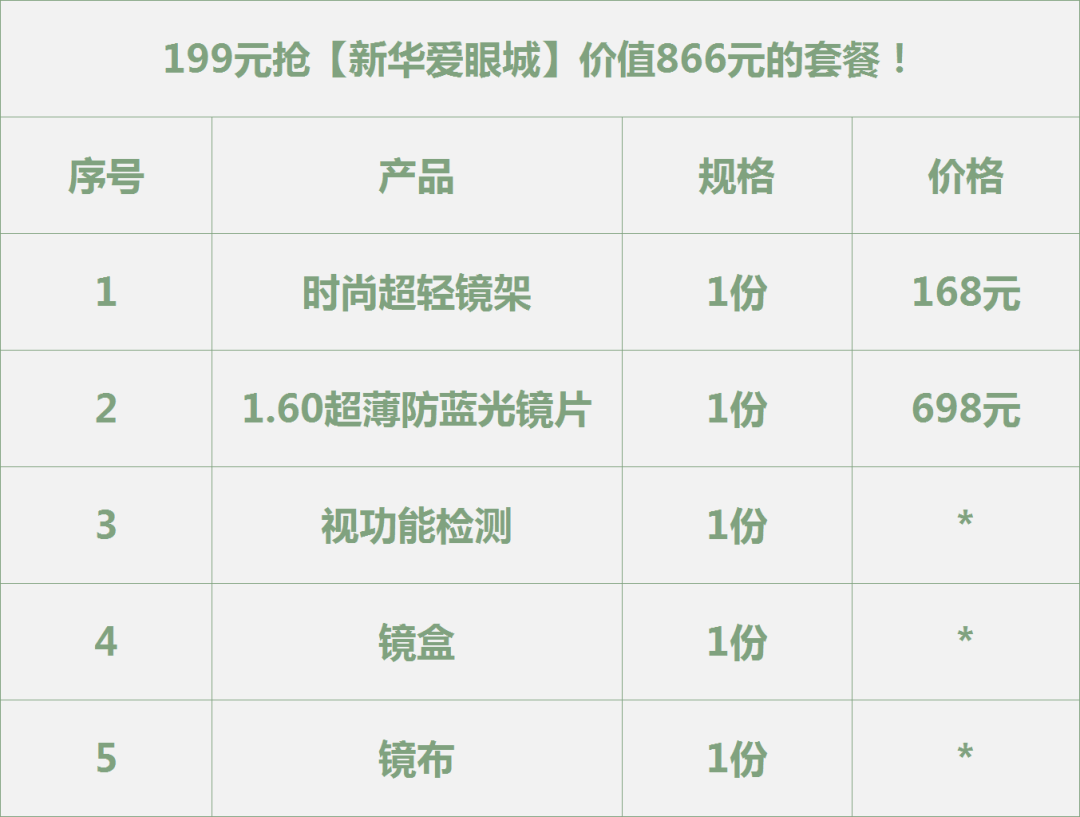 199元抢【新华爱眼城】价值866元的套餐！

| 序号 | 产品 | 规格 | 价格 |
|---|---|---|---|
| 1 | 时尚超轻镜架 | 1份 | 168元 |
| 2 | 1.60超薄防蓝光镜片 | 1份 | 698元 |
| 3 | 视功能检测 | 1份 | * |
| 4 | 镜盒 | 1份 | * |
| 5 | 镜布 | 1份 | * |